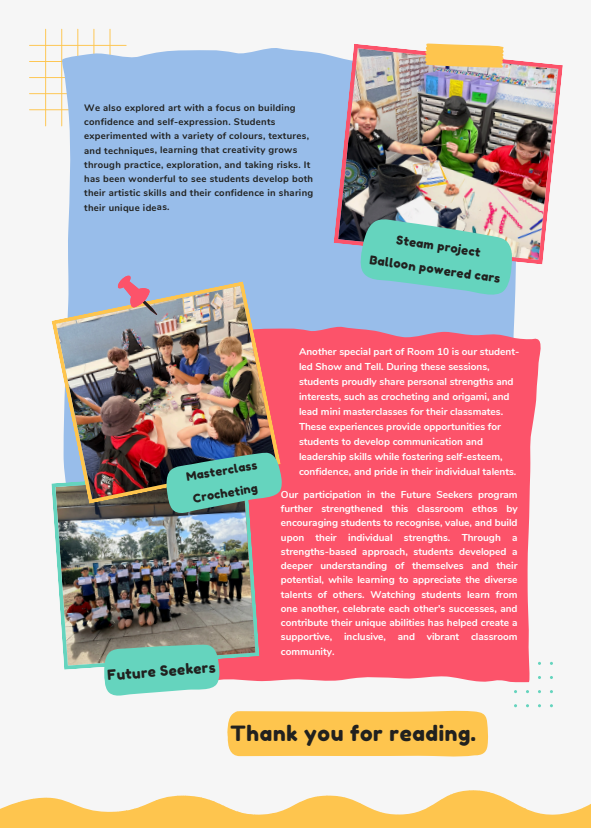 We also explored art with a focus on building confidence and self-expression. Students experimented with a variety of colours, textures, and techniques, learning that creativity grows through practice, exploration, and taking risks. It has been wonderful to see students develop both their artistic skills and their confidence in sharing their unique ideas.

Steam project
Balloon powered cars

Another special part of Room 10 is our student-led Show and Tell. During these sessions, students proudly share personal strengths and interests, such as crocheting and origami, and lead mini masterclasses for their classmates. These experiences provide opportunities for students to develop communication and leadership skills while fostering self-esteem, confidence, and pride in their individual talents.

Masterclass
Crocheting

Our participation in the Future Seekers program further strengthened this classroom ethos by encouraging students to recognise, value, and build upon their individual strengths. Through a strengths-based approach, students developed a deeper understanding of themselves and their potential, while learning to appreciate the diverse talents of others. Watching students learn from one another, celebrate each other's successes, and contribute their unique abilities has helped create a supportive, inclusive, and vibrant classroom community.

Future Seekers

Thank you for reading.